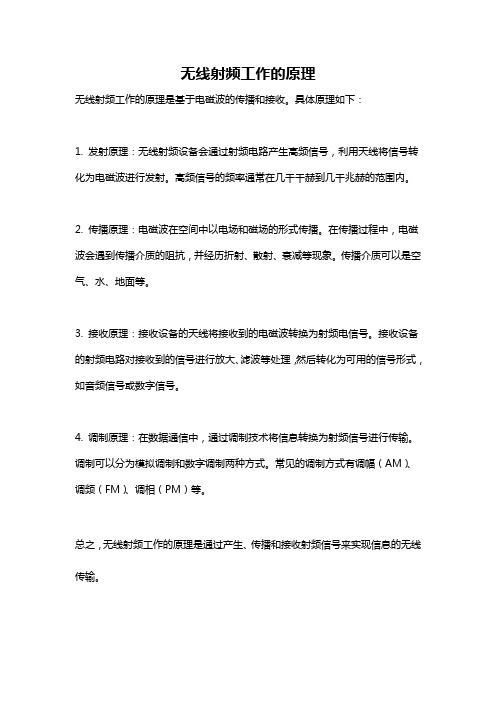 无线射频工作的原理

无线射频工作的原理是基于电磁波的传播和接收。具体原理如下：

1. 发射原理：无线射频设备会通过射频电路产生高频信号，利用天线将信号转化为电磁波进行发射。高频信号的频率通常在几千千赫到几千兆赫的范围内。

2. 传播原理：电磁波在空间中以电场和磁场的形式传播。在传播过程中，电磁波会遇到传播介质的阻抗，并经历折射、散射、衰减等现象。传播介质可以是空气、水、地面等。

3. 接收原理：接收设备的天线将接收到的电磁波转换为射频电信号。接收设备的射频电路对接收到的信号进行放大、滤波等处理，然后转化为可用的信号形式，如音频信号或数字信号。

4. 调制原理：在数据通信中，通过调制技术将信息转换为射频信号进行传输。调制可以分为模拟调制和数字调制两种方式。常见的调制方式有调幅（AM）、调频（FM）、调相（PM）等。

总之，无线射频工作的原理是通过产生、传播和接收射频信号来实现信息的无线传输。